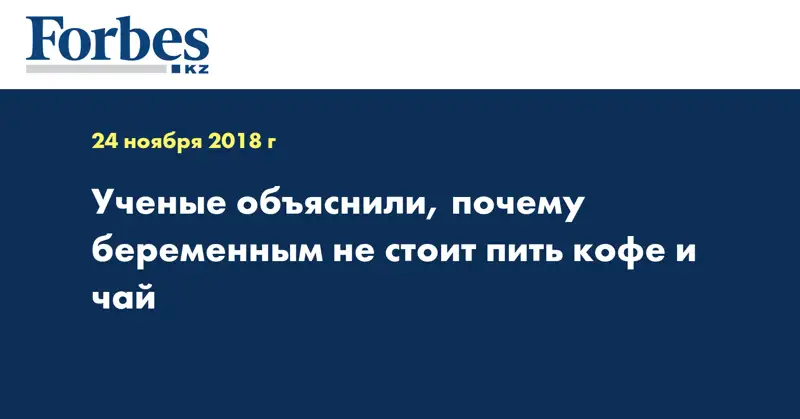 Forbes
KZ

24 ноября 2018 г

Ученые объяснили, почему беременным не стоит пить кофе и чай